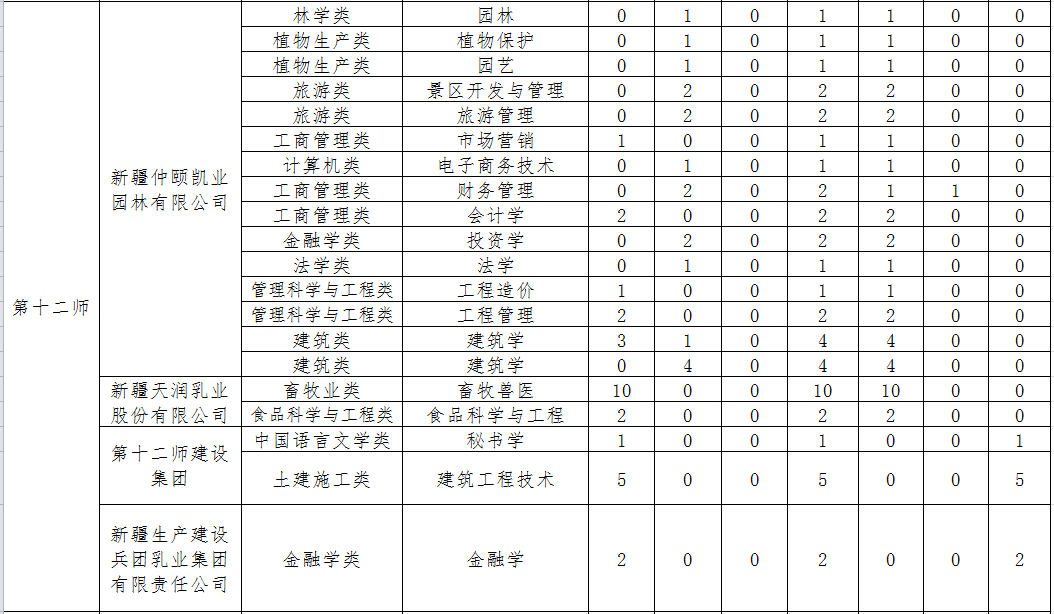 | 第十二师 | 新疆仲颐凯业园林有限公司 | 林学类 | 园林 | 0 | 1 | 0 | 1 | 1 | 0 | 0 |
|---|---|---|---|---|---|---|---|---|---|---|
| | | 植物生产类 | 植物保护 | 0 | 1 | 0 | 1 | 1 | 0 | 0 |
| | | 植物生产类 | 园艺 | 0 | 1 | 0 | 1 | 1 | 0 | 0 |
| | | 旅游类 | 景区开发与管理 | 0 | 2 | 0 | 2 | 2 | 0 | 0 |
| | | 旅游类 | 旅游管理 | 0 | 2 | 0 | 2 | 2 | 0 | 0 |
| | | 工商管理类 | 市场营销 | 1 | 0 | 0 | 1 | 1 | 0 | 0 |
| | | 计算机类 | 电子商务技术 | 0 | 1 | 0 | 1 | 1 | 0 | 0 |
| | | 工商管理类 | 财务管理 | 0 | 2 | 0 | 2 | 1 | 1 | 0 |
| | | 工商管理类 | 会计学 | 2 | 0 | 0 | 2 | 2 | 0 | 0 |
| | | 金融学类 | 投资学 | 0 | 2 | 0 | 2 | 2 | 0 | 0 |
| | | 法学类 | 法学 | 0 | 1 | 0 | 1 | 1 | 0 | 0 |
| | | 管理科学与工程类 | 工程造价 | 1 | 0 | 0 | 1 | 1 | 0 | 0 |
| | | 管理科学与工程类 | 工程管理 | 2 | 0 | 0 | 2 | 2 | 0 | 0 |
| | | 建筑类 | 建筑学 | 3 | 1 | 0 | 4 | 4 | 0 | 0 |
| | | 建筑类 | 建筑学 | 0 | 4 | 0 | 4 | 4 | 0 | 0 |
| | 新疆天润乳业股份有限公司 | 畜牧业类 | 畜牧兽医 | 10 | 0 | 0 | 10 | 10 | 0 | 0 |
| | | 食品科学与工程类 | 食品科学与工程 | 2 | 0 | 0 | 2 | 2 | 0 | 0 |
| | 第十二师建设集团 | 中国语言文学类 | 秘书学 | 1 | 0 | 0 | 1 | 0 | 0 | 1 |
| | | 土建施工类 | 建筑工程技术 | 5 | 0 | 0 | 5 | 0 | 0 | 5 |
| | 新疆生产建设兵团乳业集团有限责任公司 | 金融学类 | 金融学 | 2 | 0 | 0 | 2 | 0 | 0 | 2 |